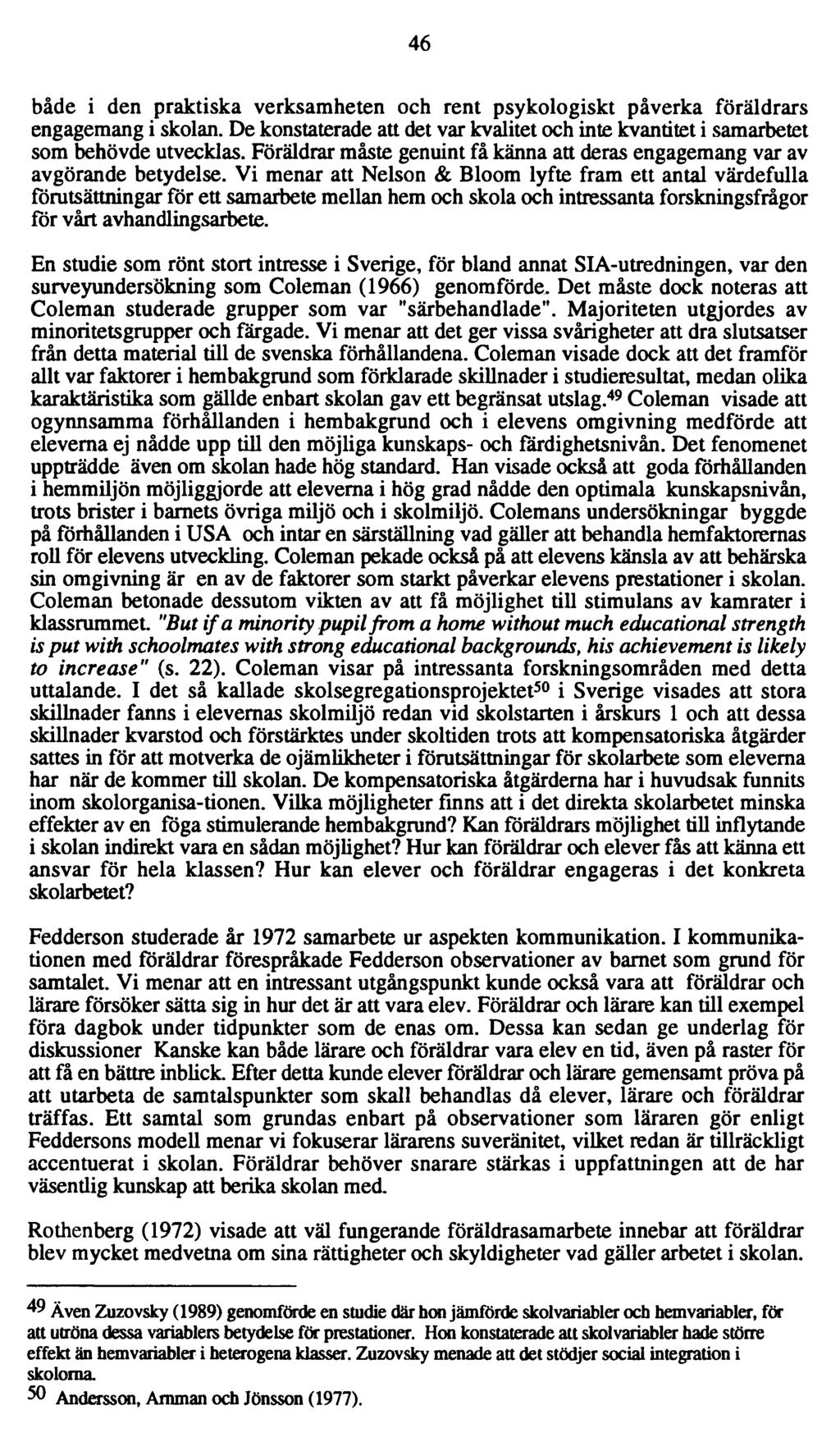 46

både i den praktiska verksamheten och rent psykologiskt påverka föräldrars engagemang i skolan. De konstaterade att det var kvalitet och inte kvantitet i samarbetet som behövde utvecklas. Föräldrar måste genuint få känna att deras engagemang var av avgörande betydelse. Vi menar att Nelson & Bloom lyfte fram ett antal värdefulla förutsättningar för ett samarbete mellan hem och skola och intressanta forskningsfrågor för vårt avhandlingsarbete.

En studie som rönt stort intresse i Sverige, för bland annat SIA-utredningen, var den surveyundersökning som Coleman (1966) genomförde. Det måste dock noteras att Coleman studerade grupper som var "särbehandlade". Majoriteten utgjordes av minoritetsgrupper och färgade. Vi menar att det ger vissa svårigheter att dra slutsatser från detta material till de svenska förhållandena. Coleman visade dock att det framför allt var faktorer i hembakgrund som förklarade skillnader i studieresultat, medan olika karaktäristika som gällde enbart skolan gav ett begränsat utslag.$^{49}$ Coleman visade att ogynnsamma förhållanden i hembakgrund och i elevens omgivning medförde att eleverna ej nådde upp till den möjliga kunskaps- och färdighetsnivån. Det fenomenet uppträdde även om skolan hade hög standard. Han visade också att goda förhållanden i hemmiljön möjliggjorde att eleverna i hög grad nådde den optimala kunskapsnivån, trots brister i barnets övriga miljö och i skolmiljö. Colemans undersökningar byggde på förhållanden i USA och intar en särställning vad gäller att behandla hemfaktorernas roll för elevens utveckling. Coleman pekade också på att elevens känsla av att behärska sin omgivning är en av de faktorer som starkt påverkar elevens prestationer i skolan. Coleman betonade dessutom vikten av att få möjlighet till stimulans av kamrater i klassrummet. "But if a minority pupil from a home without much educational strength is put with schoolmates with strong educational backgrounds, his achievement is likely to increase" (s. 22). Coleman visar på intressanta forskningsområden med detta uttalande. I det så kallade skolsegregationsprojektet$^{50}$ i Sverige visades att stora skillnader fanns i elevernas skolmiljö redan vid skolstarten i årskurs 1 och att dessa skillnader kvarstod och förstärktes under skoltiden trots att kompensatoriska åtgärder sattes in för att motverka de ojämlikheter i förutsättningar för skolarbete som eleverna har när de kommer till skolan. De kompensatoriska åtgärderna har i huvudsak funnits inom skolorganisa-tionen. Vilka möjligheter finns att i det direkta skolarbetet minska effekter av en föga stimulerande hembakgrund? Kan föräldrars möjlighet till inflytande i skolan indirekt vara en sådan möjlighet? Hur kan föräldrar och elever fås att känna ett ansvar för hela klassen? Hur kan elever och föräldrar engageras i det konkreta skolarbetet?

Fedderson studerade år 1972 samarbete ur aspekten kommunikation. I kommunikationen med föräldrar förespråkade Fedderson observationer av barnet som grund för samtalet. Vi menar att en intressant utgångspunkt kunde också vara att föräldrar och lärare försöker sätta sig in hur det är att vara elev. Föräldrar och lärare kan till exempel föra dagbok under tidpunkter som de enas om. Dessa kan sedan ge underlag för diskussioner Kanske kan både lärare och föräldrar vara elev en tid, även på raster för att få en bättre inblick. Efter detta kunde elever föräldrar och lärare gemensamt pröva på att utarbeta de samtalspunkter som skall behandlas då elever, lärare och föräldrar träffas. Ett samtal som grundas enbart på observationer som läraren gör enligt Feddersons modell menar vi fokuserar lärarens suveränitet, vilket redan är tillräckligt accentuerat i skolan. Föräldrar behöver snarare stärkas i uppfattningen att de har väsentlig kunskap att berika skolan med.

Rothenberg (1972) visade att väl fungerande föräldrasamarbete innebar att föräldrar blev mycket medvetna om sina rättigheter och skyldigheter vad gäller arbetet i skolan.

$^{49}$ Även Zuzovsky (1989) genomförde en studie där hon jämförde skolvariabler och hemvariabler, för att utröna dessa variablers betydelse för prestationer. Hon konstaterade att skolvariabler hade större effekt än hemvariabler i heterogena klasser. Zuzovsky menade att det stödjer social integration i skolorna.

$^{50}$ Andersson, Arnman och Jönsson (1977).